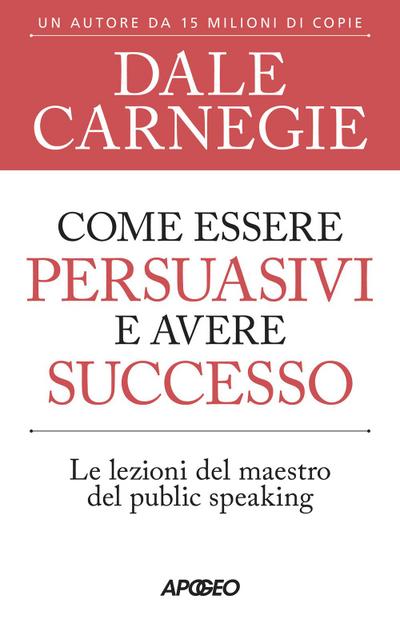 UN AUTORE DA 15 MILIONI DI COPIE

DALE CARNEGIE

COME ESSERE PERSUASIVI E AVERE SUCCESSO

Le lezioni del maestro del public speaking

APOGEO